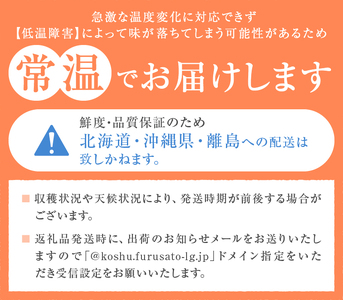 急激な温度変化に対応できず
【低温障害】によって味が落ちてしまう可能性があるため

常温でお届けします

鮮度・品質保証のため
北海道・沖縄県・離島への配送は致しかねます。

■ 収穫状況や天候状況により、発送時期が前後する場合がございます。

■ 返礼品発送時に、出荷のお知らせメールをお送りいたしますので「@koshu.furusato-lg.jp」ドメイン指定をいただき受信設定をお願いいたします。